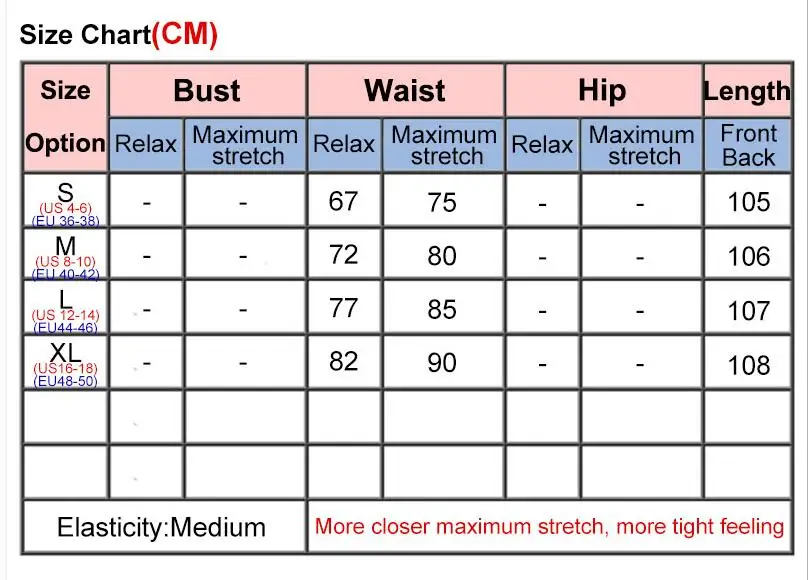 Size Chart(CM)

| Size Option | Bust Relax | Bust Maximum stretch | Waist Relax | Waist Maximum stretch | Hip Relax | Hip Maximum stretch | Length Front Back |
|---|---|---|---|---|---|---|---|
| S (US 4-6) (EU 36-38) | - | - | 67 | 75 | - | - | 105 |
| M (US 8-10) (EU 40-42) | - | - | 72 | 80 | - | - | 106 |
| L (US 12-14) (EU44-46) | - | - | 77 | 85 | - | - | 107 |
| XL (US16-18) (EU48-50) | - | - | 82 | 90 | - | - | 108 |
| | | | | | | | |
| | | | | | | | |

Elasticity:Medium

More closer maximum stretch, more tight feeling